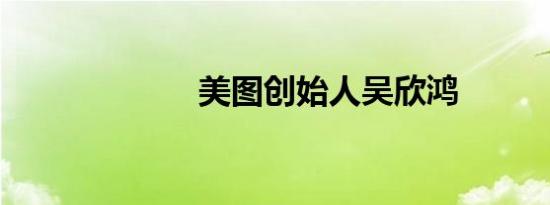 美图创始人吴欣鸿